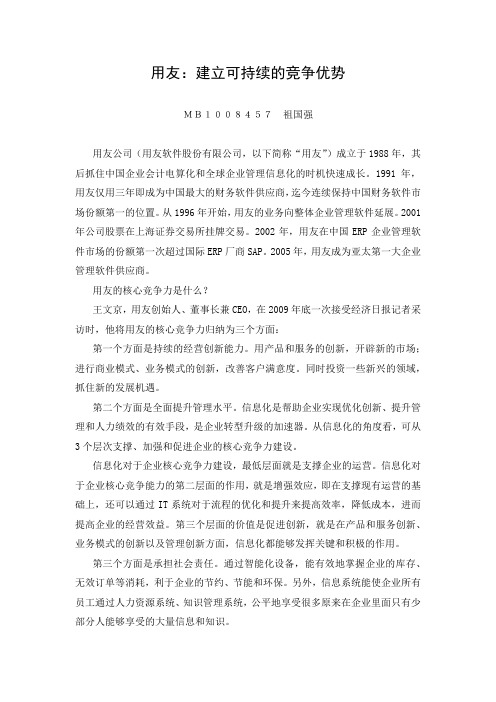 用友：建立可持续的竞争优势

MB1008457　祖国强

用友公司（用友软件股份有限公司，以下简称“用友”）成立于1988年，其后抓住中国企业会计电算化和全球企业管理信息化的时机快速成长。1991年，用友仅用三年即成为中国最大的财务软件供应商，迄今连续保持中国财务软件市场份额第一的位置。从1996年开始，用友的业务向整体企业管理软件延展。2001年公司股票在上海证券交易所挂牌交易。2002年，用友在中国ERP企业管理软件市场的份额第一次超过国际ERP厂商SAP。2005年，用友成为亚太第一大企业管理软件供应商。

用友的核心竞争力是什么？

王文京，用友创始人、董事长兼CEO，在2009年底一次接受经济日报记者采访时，他将用友的核心竞争力归纳为三个方面：

第一个方面是持续的经营创新能力。用产品和服务的创新，开辟新的市场；进行商业模式、业务模式的创新，改善客户满意度。同时投资一些新兴的领域，抓住新的发展机遇。

第二个方面是全面提升管理水平。信息化是帮助企业实现优化创新、提升管理和人力绩效的有效手段，是企业转型升级的加速器。从信息化的角度看，可从3个层次支撑、加强和促进企业的核心竞争力建设。

信息化对于企业核心竞争力建设，最低层面就是支撑企业的运营。信息化对于企业核心竞争能力的第二层面的作用，就是增强效应，即在支撑现有运营的基础上，还可以通过IT系统对于流程的优化和提升来提高效率，降低成本，进而提高企业的经营效益。第三个层面的价值是促进创新，就是在产品和服务创新、业务模式的创新以及管理创新方面，信息化都能够发挥关键和积极的作用。

第三个方面是承担社会责任。通过智能化设备，能有效地掌握企业的库存、无效订单等消耗，利于企业的节约、节能和环保。另外，信息系统能使企业所有员工通过人力资源系统、知识管理系统，公平地享受很多原来在企业里面只有少部分人能够享受的大量信息和知识。